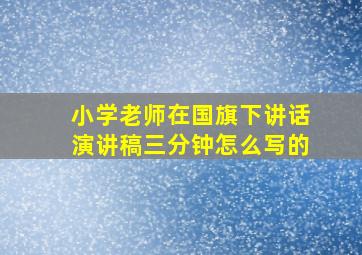 小学老师在国旗下讲话演讲稿三分钟怎么写的